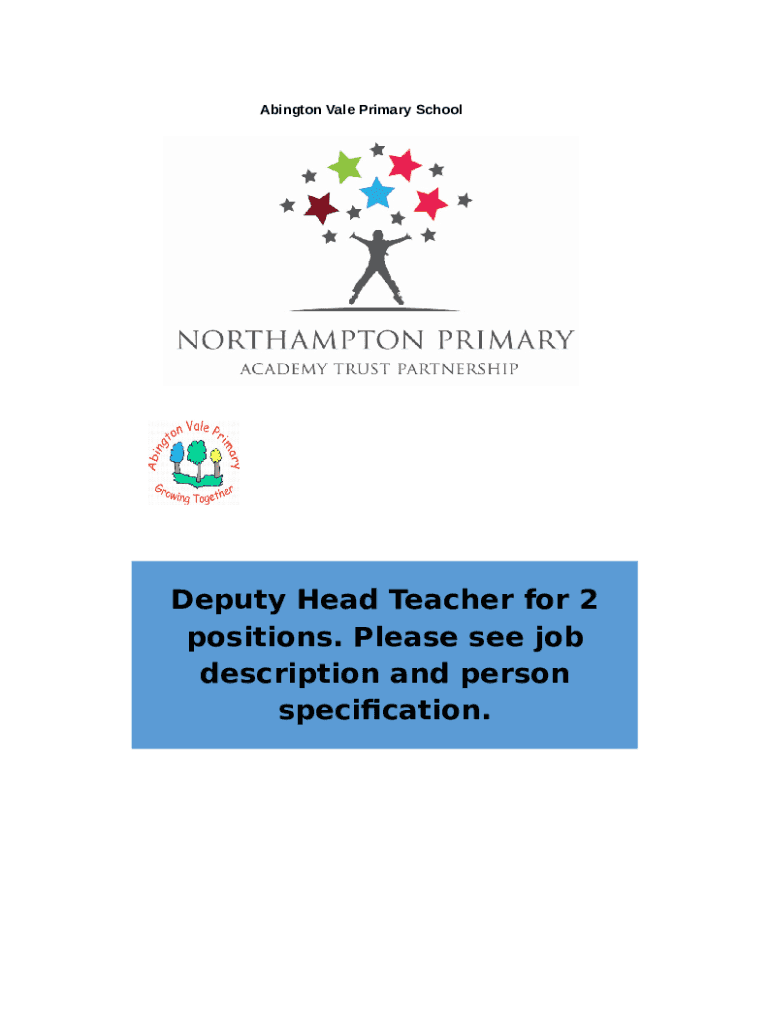 Abington Vale Primary School

NORTHAMPTON PRIMARY
ACADEMY TRUST PARTNERSHIP

Abington Vale Primary
Growing Together

Deputy Head Teacher for 2 positions. Please see job description and person specification.